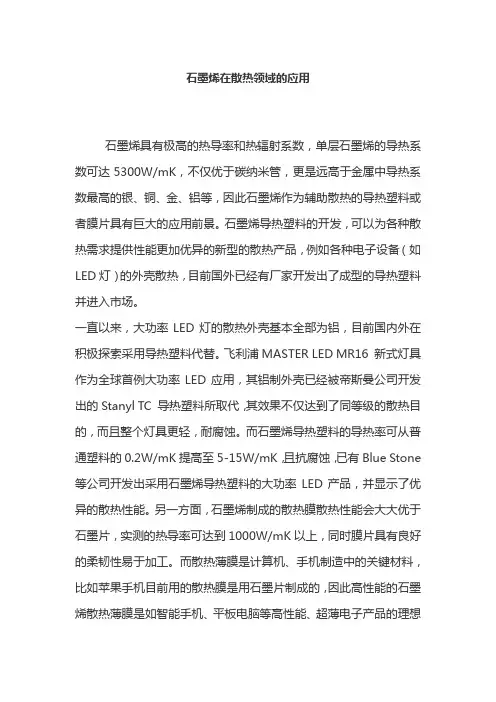 石墨烯在散热领域的应用

石墨烯具有极高的热导率和热辐射系数，单层石墨烯的导热系数可达 5300W/mK，不仅优于碳纳米管，更是远高于金属中导热系数最高的银、铜、金、铝等，因此石墨烯作为辅助散热的导热塑料或者膜片具有巨大的应用前景。石墨烯导热塑料的开发，可以为各种散热需求提供性能更加优异的新型的散热产品，例如各种电子设备（如 LED 灯）的外壳散热，目前国外已经有厂家开发出了成型的导热塑料并进入市场。

一直以来，大功率 LED 灯的散热外壳基本全部为铝，目前国内外在积极探索采用导热塑料代替。飞利浦 MASTER LED MR16 新式灯具作为全球首例大功率 LED 应用，其铝制外壳已经被帝斯曼公司开发出的 Stanyl TC 导热塑料所取代，其效果不仅达到了同等级的散热目的，而且整个灯具更轻，耐腐蚀。而石墨烯导热塑料的导热率可从普通塑料的 0.2W/mK 提高至 5-15W/mK，且抗腐蚀，已有 Blue Stone 等公司开发出采用石墨烯导热塑料的大功率 LED 产品，并显示了优异的散热性能。另一方面，石墨烯制成的散热膜散热性能会大大优于石墨片，实测的热导率可达到 1000W/mK 以上，同时膜片具有良好的柔韧性易于加工。而散热薄膜是计算机、手机制造中的关键材料，比如苹果手机目前用的散热膜是用石墨片制成的，因此高性能的石墨烯散热薄膜是如智能手机、平板电脑等高性能、超薄电子产品的理想